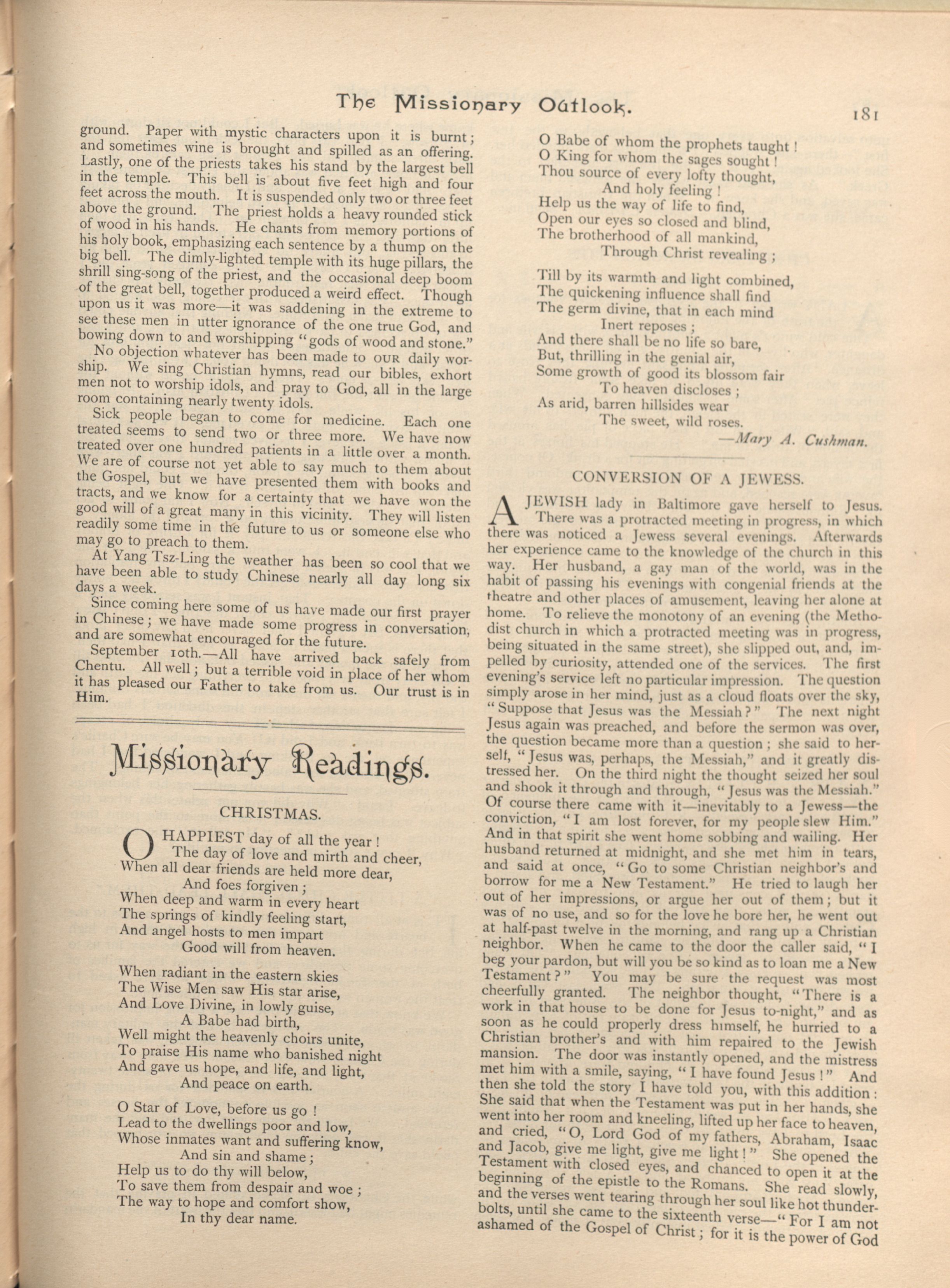 The Missionary Outlook. 181

ground. Paper with mystic characters upon it is burnt; and sometimes wine is brought and spilled as an offering. Lastly, one of the priests takes his stand by the largest bell in the temple. This bell is about five feet high and four feet across the mouth. It is suspended only two or three feet above the ground. The priest holds a heavy rounded stick of wood in his hands. He chants from memory portions of his holy book, emphasizing each sentence by a thump on the big bell. The dimly-lighted temple with its huge pillars, the shrill sing-song of the priest, and the occasional deep boom of the great bell, together produced a weird effect. Though upon us it was more—it was saddening in the extreme to see these men in utter ignorance of the one true God, and bowing down to and worshipping "gods of wood and stone."

No objection whatever has been made to OUR daily worship. We sing Christian hymns, read our bibles, exhort men not to worship idols, and pray to God, all in the large room containing nearly twenty idols.

Sick people began to come for medicine. Each one treated seems to send two or three more. We have now treated over one hundred patients in a little over a month. We are of course not yet able to say much to them about the Gospel, but we have presented them with books and tracts, and we know for a certainty that we have won the good will of a great many in this vicinity. They will listen readily some time in the future to us or someone else who may go to preach to them.

At Yang Tsz-Ling the weather has been so cool that we have been able to study Chinese nearly all day long six days a week.

Since coming here some of us have made our first prayer in Chinese; we have made some progress in conversation, and are somewhat encouraged for the future.

September 10th.—All have arrived back safely from Chentu. All well; but a terrible void in place of her whom it has pleased our Father to take from us. Our trust is in Him.

Missionary Readings.

CHRISTMAS.

O HAPPIEST day of all the year!
The day of love and mirth and cheer,
When all dear friends are held more dear,
And foes forgiven;
When deep and warm in every heart
The springs of kindly feeling start,
And angel hosts to men impart
Good will from heaven.

When radiant in the eastern skies
The Wise Men saw His star arise,
And Love Divine, in lowly guise,
A Babe had birth,
Well might the heavenly choirs unite,
To praise His name who banished night
And gave us hope, and life, and light,
And peace on earth.

O Star of Love, before us go!
Lead to the dwellings poor and low,
Whose inmates want and suffering know,
And sin and shame;
Help us to do thy will below,
To save them from despair and woe;
The way to hope and comfort show,
In thy dear name.

O Babe of whom the prophets taught!
O King for whom the sages sought!
Thou source of every lofty thought,
And holy feeling!
Help us the way of life to find,
Open our eyes so closed and blind,
The brotherhood of all mankind,
Through Christ revealing;

Till by its warmth and light combined,
The quickening influence shall find
The germ divine, that in each mind
Inert reposes;
And there shall be no life so bare,
But, thrilling in the genial air,
Some growth of good its blossom fair
To heaven discloses;
As arid, barren hillsides wear
The sweet, wild roses.
—Mary A. Cushman.

CONVERSION OF A JEWESS.

A JEWISH lady in Baltimore gave herself to Jesus. There was a protracted meeting in progress, in which there was noticed a Jewess several evenings. Afterwards her experience came to the knowledge of the church in this way. Her husband, a gay man of the world, was in the habit of passing his evenings with congenial friends at the theatre and other places of amusement, leaving her alone at home. To relieve the monotony of an evening (the Methodist church in which a protracted meeting was in progress, being situated in the same street), she slipped out, and, impelled by curiosity, attended one of the services. The first evening's service left no particular impression. The question simply arose in her mind, just as a cloud floats over the sky, "Suppose that Jesus was the Messiah?" The next night Jesus again was preached, and before the sermon was over, the question became more than a question; she said to herself, "Jesus was, perhaps, the Messiah," and it greatly distressed her. On the third night the thought seized her soul and shook it through and through, "Jesus was the Messiah." Of course there came with it—inevitably to a Jewess—the conviction, "I am lost forever, for my people slew Him." And in that spirit she went home sobbing and wailing. Her husband returned at midnight, and she met him in tears, and said at once, "Go to some Christian neighbor's and borrow for me a New Testament." He tried to laugh her out of her impressions, or argue her out of them; but it was of no use, and so for the love he bore her, he went out at half-past twelve in the morning, and rang up a Christian neighbor. When he came to the door the caller said, "I beg your pardon, but will you be so kind as to loan me a New Testament?" You may be sure the request was most cheerfully granted. The neighbor thought, "There is a work in that house to be done for Jesus to-night," and as soon as he could properly dress himself, he hurried to a Christian brother's and with him repaired to the Jewish mansion. The door was instantly opened, and the mistress met him with a smile, saying, "I have found Jesus!" And then she told the story I have told you, with this addition: She said that when the Testament was put in her hands, she went into her room and kneeling, lifted up her face to heaven, and cried, "O, Lord God of my fathers, Abraham, Isaac and Jacob, give me light, give me light!" She opened the Testament with closed eyes, and chanced to open it at the beginning of the epistle to the Romans. She read slowly, and the verses went tearing through her soul like hot thunderbolts, until she came to the sixteenth verse—"For I am not ashamed of the Gospel of Christ; for it is the power of God